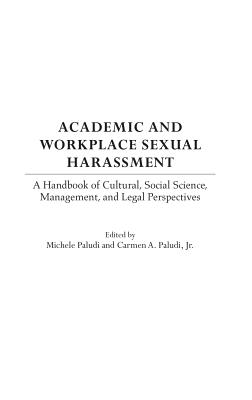 ACADEMIC AND WORKPLACE SEXUAL HARASSMENT

A Handbook of Cultural, Social Science, Management, and Legal Perspectives

Edited by
Michele Paludi and Carmen A. Paludi, Jr.